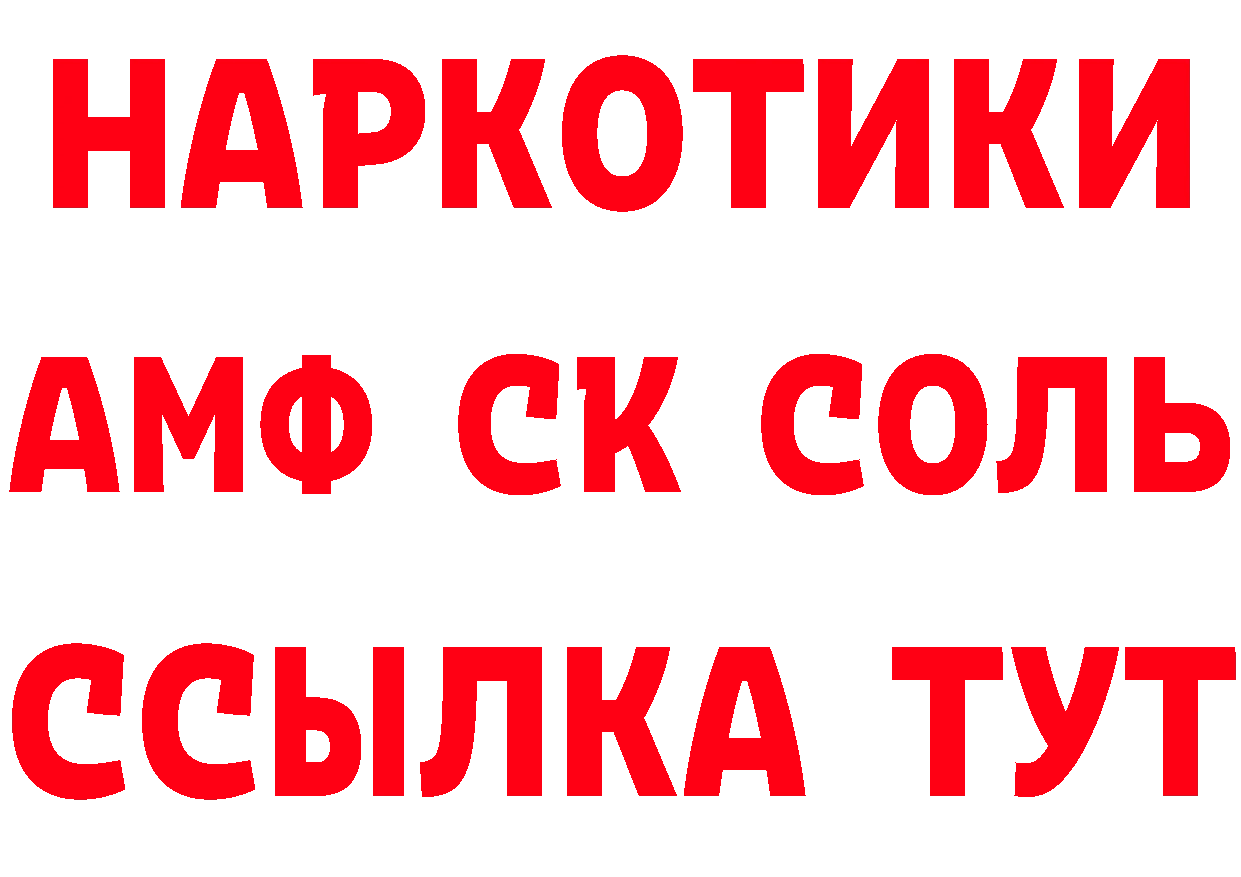 НАРКОТИКИ

АМФ СК СОЛЬ

ССЫЛКА ТУТ